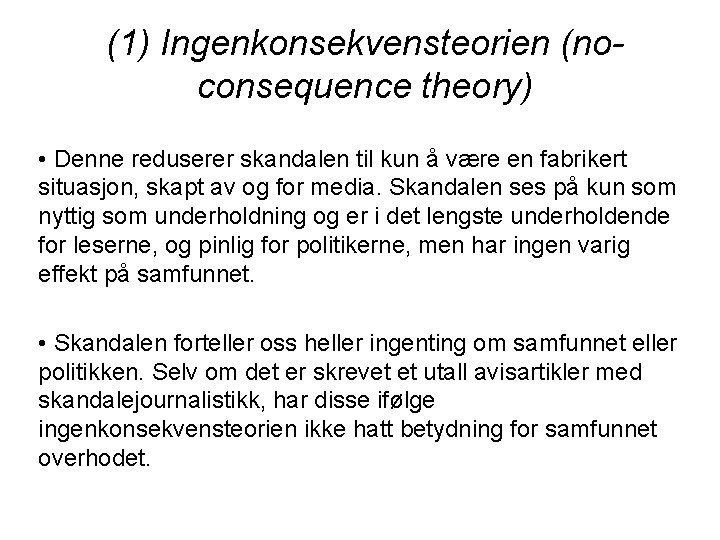 (1) Ingenkonsekvensteorien (no-consequence theory)

• Denne reduserer skandalen til kun å være en fabrikert situasjon, skapt av og for media. Skandalen ses på kun som nyttig som underholdning og er i det lengste underholdende for leserne, og pinlig for politikerne, men har ingen varig effekt på samfunnet.

• Skandalen forteller oss heller ingenting om samfunnet eller politikken. Selv om det er skrevet et utall avisartikler med skandalejournalistikk, har disse ifølge ingenkonsekvensteorien ikke hatt betydning for samfunnet overhodet.